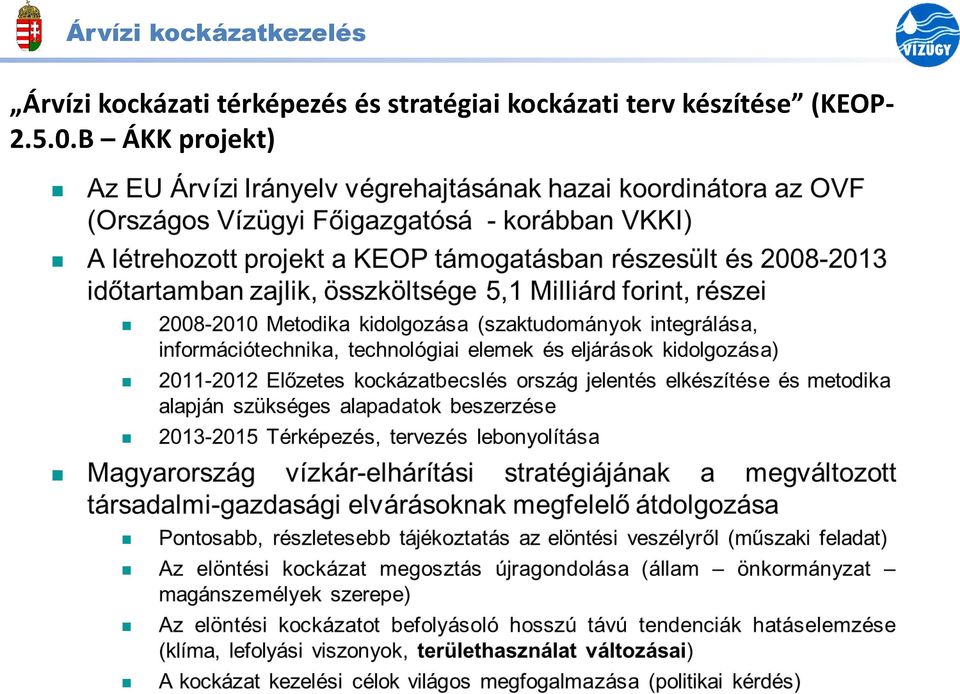 Árvízi kockázatkezelés

VÍZÜGY

„Árvízi kockázati térképezés és stratégiai kockázati terv készítése” (KEOP-2.5.0.B – ÁKK projekt)

Az EU Árvízi Irányelv végrehajtásának hazai koordinátora az OVF (Országos Vízügyi Főigazgatósá - korábban VKKI)

A létrehozott projekt a KEOP támogatásban részesült és 2008-2013 időtartamban zajlik, összköltsége 5,1 Milliárd forint, részei

2008-2010 Metodika kidolgozása (szaktudományok integrálása, információtechnika, technológiai elemek és eljárások kidolgozása)

2011-2012 Előzetes kockázatbecslés ország jelentés elkészítése és metodika alapján szükséges alapadatok beszerzése

2013-2015 Térképezés, tervezés lebonyolítása

Magyarország vízkár-elhárítási stratégiájának a megváltozott társadalmi-gazdasági elvárásoknak megfelelő átdolgozása

Pontosabb, részletesebb tájékoztatás az elöntési veszélyről (műszaki feladat)

Az elöntési kockázat megosztás újragondolása (állam – önkormányzat – magánszemélyek szerepe)

Az elöntési kockázatot befolyásoló hosszú távú tendenciák hatáselemzése (klíma, lefolyási viszonyok, területhasználat változásai)

A kockázat kezelési célok világos megfogalmazása (politikai kérdés)